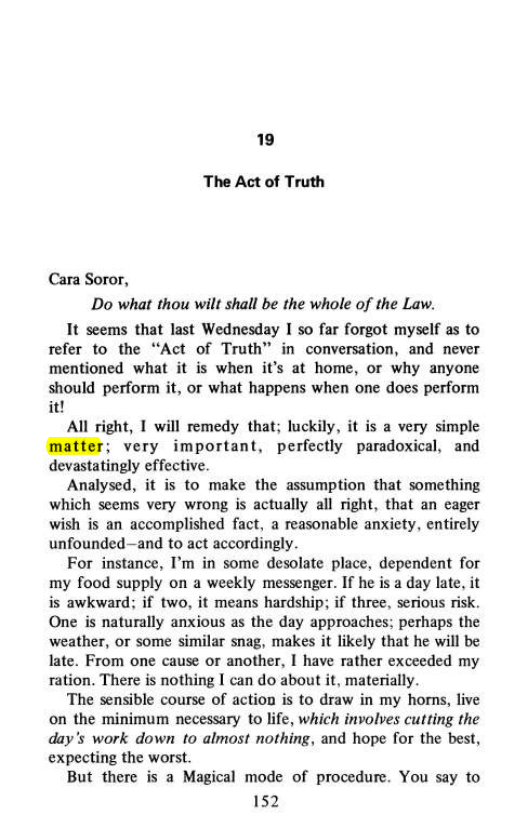 19

The Act of Truth

Cara Soror,

Do what thou wilt shall be the whole of the Law.

It seems that last Wednesday I so far forgot myself as to refer to the "Act of Truth" in conversation, and never mentioned what it is when it's at home, or why anyone should perform it, or what happens when one does perform it!

All right, I will remedy that; luckily, it is a very simple matter; very important, perfectly paradoxical, and devastatingly effective.

Analysed, it is to make the assumption that something which seems very wrong is actually all right, that an eager wish is an accomplished fact, a reasonable anxiety, entirely unfounded–and to act accordingly.

For instance, I'm in some desolate place, dependent for my food supply on a weekly messenger. If he is a day late, it is awkward; if two, it means hardship; if three, serious risk. One is naturally anxious as the day approaches; perhaps the weather, or some similar snag, makes it likely that he will be late. From one cause or another, I have rather exceeded my ration. There is nothing I can do about it, materially.

The sensible course of action is to draw in my horns, live on the minimum necessary to life, which involves cutting the day's work down to almost nothing, and hope for the best, expecting the worst.

But there is a Magical mode of procedure. You say to

152